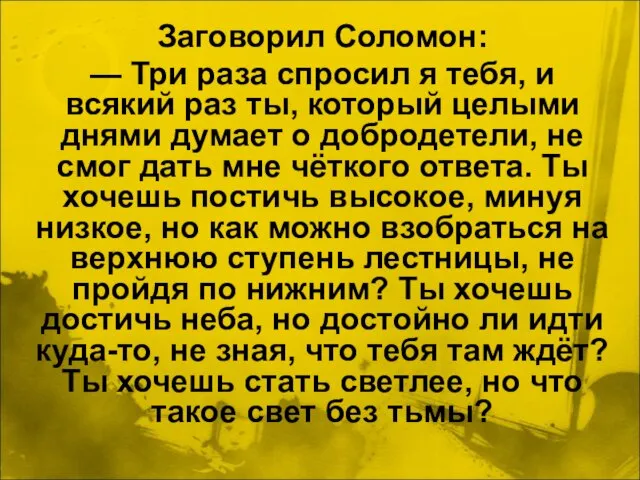 Заговорил Соломон:

— Три раза спросил я тебя, и всякий раз ты, который целыми днями думает о добродетели, не смог дать мне чёткого ответа. Ты хочешь постичь высокое, минуя низкое, но как можно взобраться на верхнюю ступень лестницы, не пройдя по нижним? Ты хочешь достичь неба, но достойно ли идти куда-то, не зная, что тебя там ждёт? Ты хочешь стать светлее, но что такое свет без тьмы?